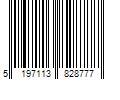 5 197113 828777